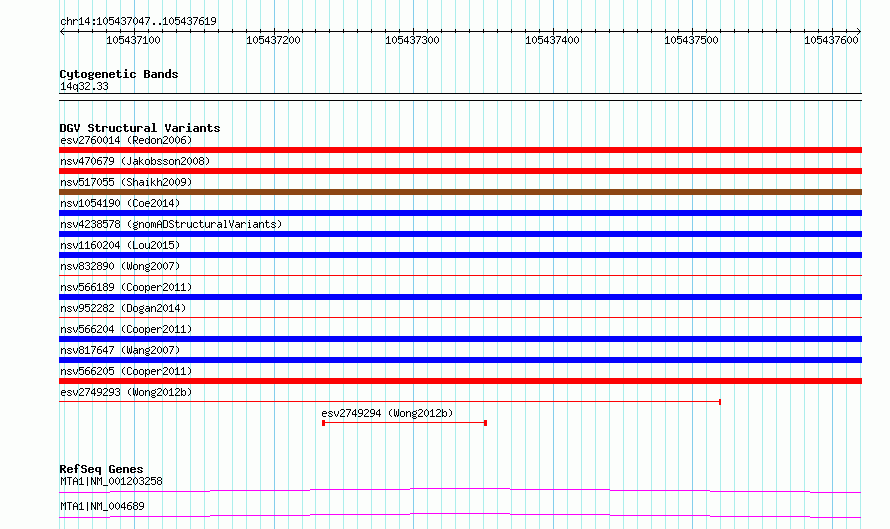 chr14:105437047..105437619

105437100 105437200 105437300 105437400 105437500 105437600

Cytogenetic Bands
14q32.33

DGV Structural Variants
esv2760014 (Redon2006)
nsv470679 (Jakobsson2008)
nsv517055 (Shaikh2009)
nsv1054190 (Coe2014)
nsv4238578 (gnomADStructuralVariants)
nsv1160204 (Lou2015)
nsv832890 (Wong2007)
nsv566189 (Cooper2011)
nsv952282 (Dogan2014)
nsv566204 (Cooper2011)
nsv817647 (Wang2007)
nsv566205 (Cooper2011)
esv2749293 (Wong2012b)
esv2749294 (Wong2012b)

RefSeq Genes
MTA1|NM_001203258
MTA1|NM_004689